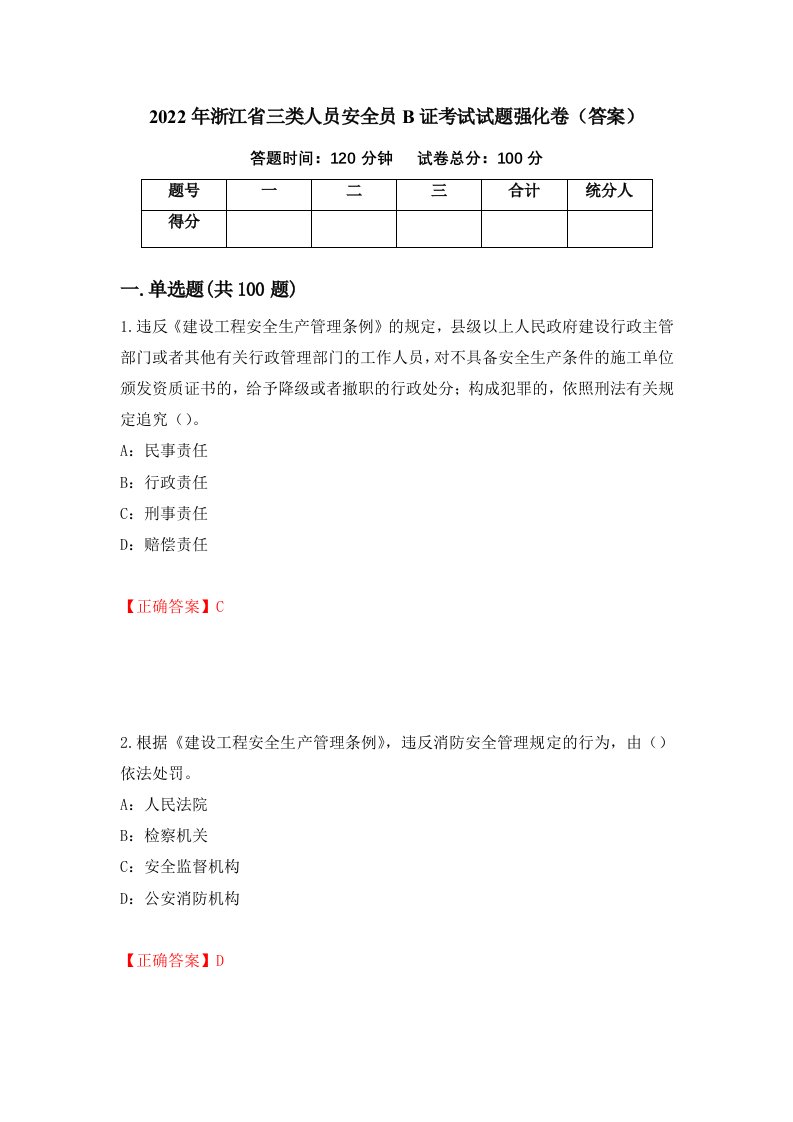 2022年浙江省三类人员安全员B证考试试题强化卷（答案）

答题时间：120分钟　　试卷总分：100分

| 题号 | 一 | 二 | 三 | 合计 | 统分人 |
|---|---|---|---|---|---|
| 得分 | | | | | |

一.单选题(共100题)

1.违反《建设工程安全生产管理条例》的规定，县级以上人民政府建设行政主管部门或者其他有关行政管理部门的工作人员，对不具备安全生产条件的施工单位颁发资质证书的，给予降级或者撤职的行政处分；构成犯罪的，依照刑法有关规定追究（）。

A：民事责任

B：行政责任

C：刑事责任

D：赔偿责任

【正确答案】C

2.根据《建设工程安全生产管理条例》，违反消防安全管理规定的行为，由（）依法处罚。

A：人民法院

B：检察机关

C：安全监督机构

D：公安消防机构

【正确答案】D